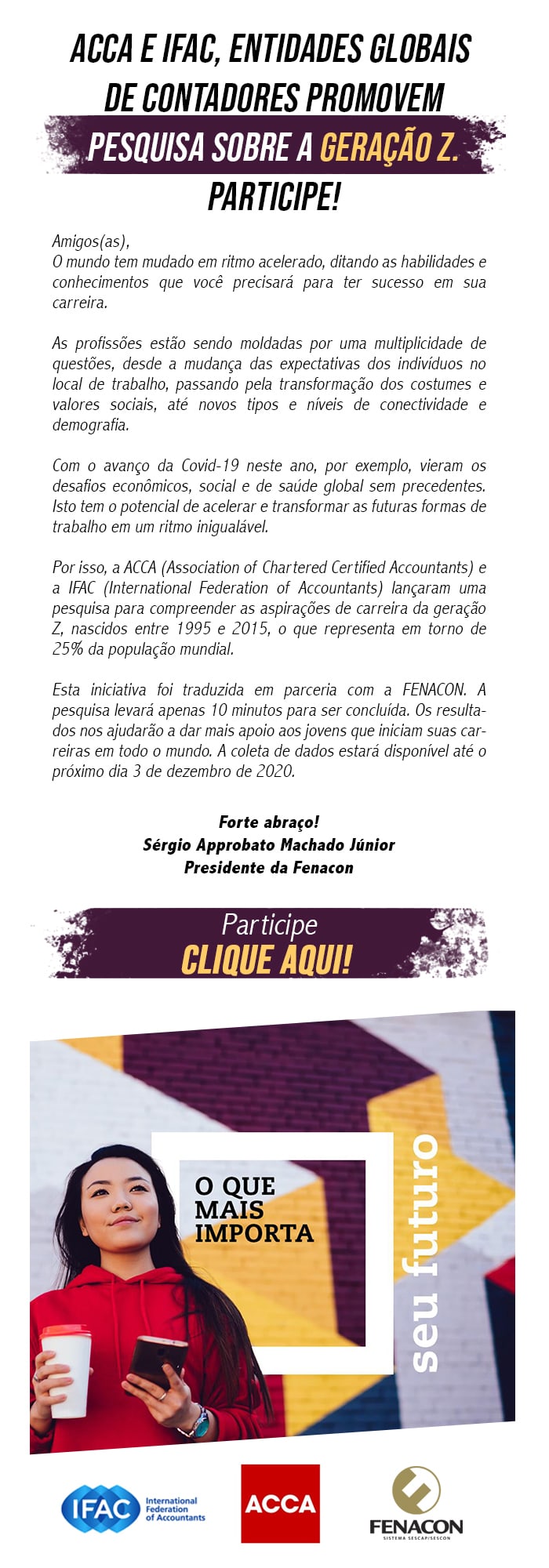 ACCA E IFAC, ENTIDADES GLOBAIS DE CONTADORES PROMOVEM PESQUISA SOBRE A GERAÇÃO Z. PARTICIPE!

Amigos(as),
O mundo tem mudado em ritmo acelerado, ditando as habilidades e conhecimentos que você precisará para ter sucesso em sua carreira.

As profissões estão sendo moldadas por uma multiplicidade de questões, desde a mudança das expectativas dos indivíduos no local de trabalho, passando pela transformação dos costumes e valores sociais, até novos tipos e níveis de conectividade e demografia.

Com o avanço da Covid-19 neste ano, por exemplo, vieram os desafios econômicos, social e de saúde global sem precedentes. Isto tem o potencial de acelerar e transformar as futuras formas de trabalho em um ritmo inigualável.

Por isso, a ACCA (Association of Chartered Certified Accountants) e a IFAC (International Federation of Accountants) lançaram uma pesquisa para compreender as aspirações de carreira da geração Z, nascidos entre 1995 e 2015, o que representa em torno de 25% da população mundial.

Esta iniciativa foi traduzida em parceria com a FENACON. A pesquisa levará apenas 10 minutos para ser concluída. Os resultados nos ajudarão a dar mais apoio aos jovens que iniciam suas carreiras em todo o mundo. A coleta de dados estará disponível até o próximo dia 3 de dezembro de 2020.

Forte abraço!
Sérgio Approbato Machado Júnior
Presidente da Fenacon

Participe
CLIQUE AQUI!

O QUE MAIS IMPORTA
seu futuro

IFAC International Federation of Accountants
ACCA
FENACON
SISTEMA SESCAP/SESCON